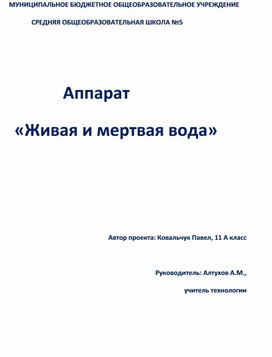 МУНИЦИПАЛЬНОЕ БЮДЖЕТНОЕ ОБЩЕОБРАЗОВАТЕЛЬНОЕ УЧРЕЖДЕНИЕ

СРЕДНЯЯ ОБЩЕОБРАЗОВАТЕЛЬНАЯ ШКОЛА №5

Аппарат

«Живая и мертвая вода»

Автор проекта: Ковальчук Павел, 11 А класс

Руководитель: Алтухов А.М.,

учитель технологии